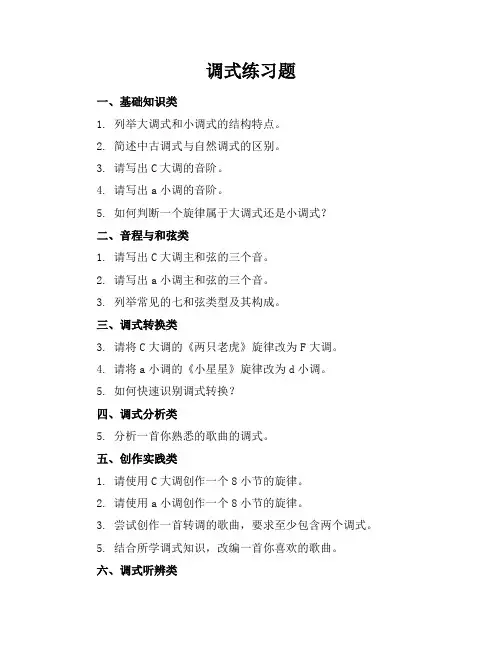 调式练习题

一、基础知识类

1. 列举大调式和小调式的结构特点。

2. 简述中古调式与自然调式的区别。

3. 请写出 C 大调的音阶。

4. 请写出 a 小调的音阶。

5. 如何判断一个旋律属于大调式还是小调式？

二、音程与和弦类

1. 请写出 C 大调主和弦的三个音。

2. 请写出 a 小调主和弦的三个音。

3. 列举常见的七和弦类型及其构成。

三、调式转换类

3. 请将 C 大调的《两只老虎》旋律改为 F 大调。

4. 请将 a 小调的《小星星》旋律改为 d 小调。

5. 如何快速识别调式转换？

四、调式分析类

5. 分析一首你熟悉的歌曲的调式。

五、创作实践类

1. 请使用 C 大调创作一个 8 小节的旋律。

2. 请使用 a 小调创作一个 8 小节的旋律。

3. 尝试创作一首转调的歌曲，要求至少包含两个调式。

5. 结合所学调式知识，改编一首你喜欢的歌曲。

六、调式听辨类